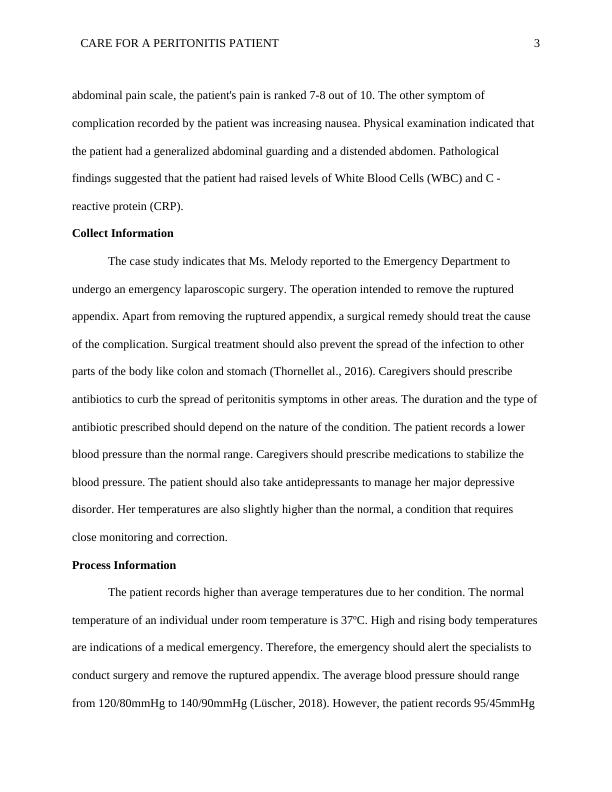 CARE FOR A PERITONITIS PATIENT 3

abdominal pain scale, the patient's pain is ranked 7-8 out of 10. The other symptom of complication recorded by the patient was increasing nausea. Physical examination indicated that the patient had a generalized abdominal guarding and a distended abdomen. Pathological findings suggested that the patient had raised levels of White Blood Cells (WBC) and C - reactive protein (CRP).

**Collect Information**

The case study indicates that Ms. Melody reported to the Emergency Department to undergo an emergency laparoscopic surgery. The operation intended to remove the ruptured appendix. Apart from removing the ruptured appendix, a surgical remedy should treat the cause of the complication. Surgical treatment should also prevent the spread of the infection to other parts of the body like colon and stomach (Thornellet al., 2016). Caregivers should prescribe antibiotics to curb the spread of peritonitis symptoms in other areas. The duration and the type of antibiotic prescribed should depend on the nature of the condition. The patient records a lower blood pressure than the normal range. Caregivers should prescribe medications to stabilize the blood pressure. The patient should also take antidepressants to manage her major depressive disorder. Her temperatures are also slightly higher than the normal, a condition that requires close monitoring and correction.

**Process Information**

The patient records higher than average temperatures due to her condition. The normal temperature of an individual under room temperature is 37ºC. High and rising body temperatures are indications of a medical emergency. Therefore, the emergency should alert the specialists to conduct surgery and remove the ruptured appendix. The average blood pressure should range from 120/80mmHg to 140/90mmHg (Lüscher, 2018). However, the patient records 95/45mmHg